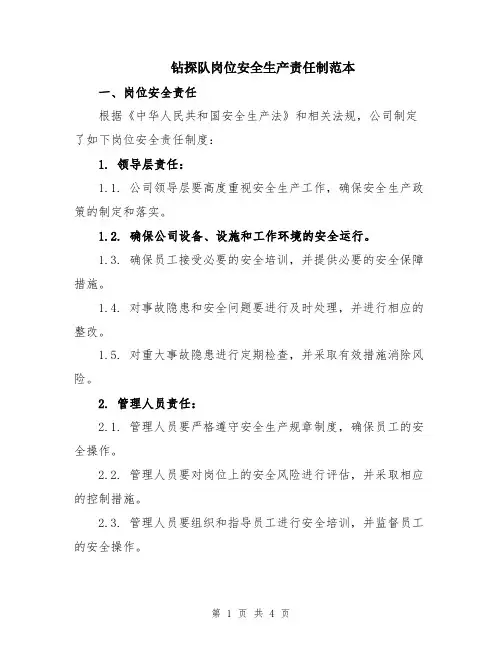 钻探队岗位安全生产责任制范本

一、岗位安全责任

根据《中华人民共和国安全生产法》和相关法规，公司制定了如下岗位安全责任制度：

1. 领导层责任：

1.1. 公司领导层要高度重视安全生产工作，确保安全生产政策的制定和落实。

1.2. 确保公司设备、设施和工作环境的安全运行。

1.3. 确保员工接受必要的安全培训，并提供必要的安全保障措施。

1.4. 对事故隐患和安全问题要进行及时处理，并进行相应的整改。

1.5. 对重大事故隐患进行定期检查，并采取有效措施消除风险。

2. 管理人员责任：

2.1. 管理人员要严格遵守安全生产规章制度，确保员工的安全操作。

2.2. 管理人员要对岗位上的安全风险进行评估，并采取相应的控制措施。

2.3. 管理人员要组织和指导员工进行安全培训，并监督员工的安全操作。

第 1 页 共 4 页